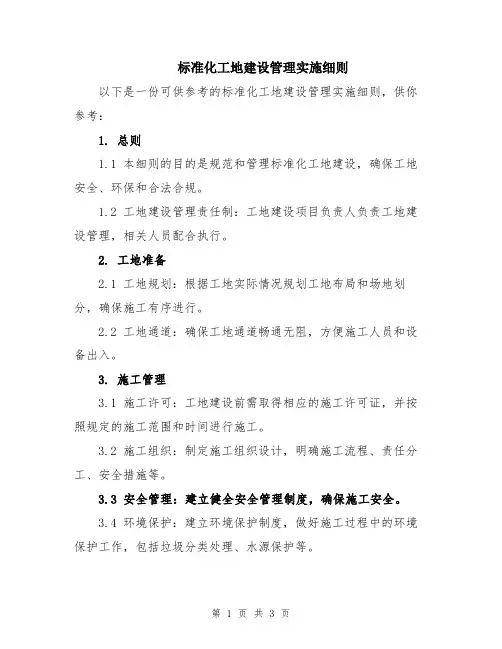 标准化工地建设管理实施细则

以下是一份可供参考的标准化工地建设管理实施细则，供你参考：

1. 总则

1.1 本细则的目的是规范和管理标准化工地建设，确保工地安全、环保和合法合规。

1.2 工地建设管理责任制：工地建设项目负责人负责工地建设管理，相关人员配合执行。

2. 工地准备

2.1 工地规划：根据工地实际情况规划工地布局和场地划分，确保施工有序进行。

2.2 工地通道：确保工地通道畅通无阻，方便施工人员和设备出入。

3. 施工管理

3.1 施工许可：工地建设前需取得相应的施工许可证，并按照规定的施工范围和时间进行施工。

3.2 施工组织：制定施工组织设计，明确施工流程、责任分工、安全措施等。

3.3 安全管理：建立健全安全管理制度，确保施工安全。

3.4 环境保护：建立环境保护制度，做好施工过程中的环境保护工作，包括垃圾分类处理、水源保护等。

第 1 页 共 3 页